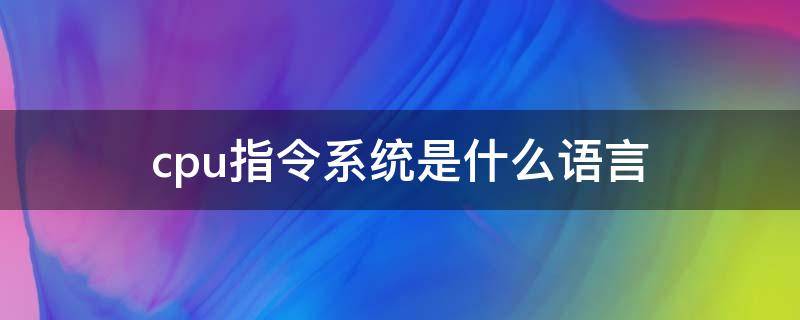 cpu指令系统是什么语言